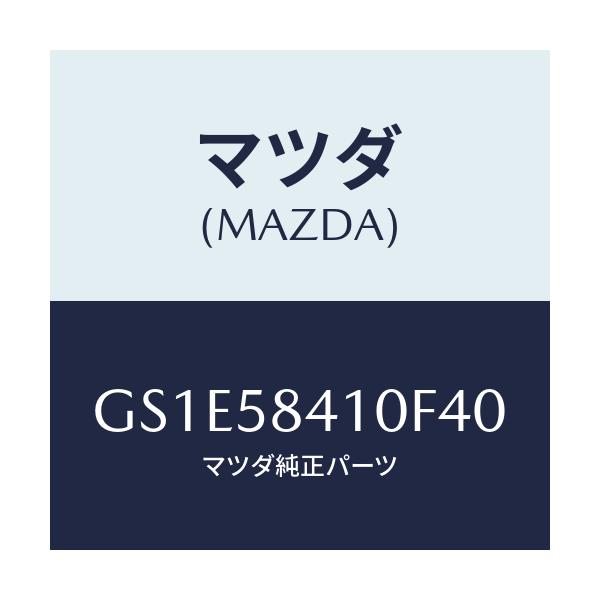 マツダ
(MAZDA)

GS1E58410F40
マツダ純正パーツ